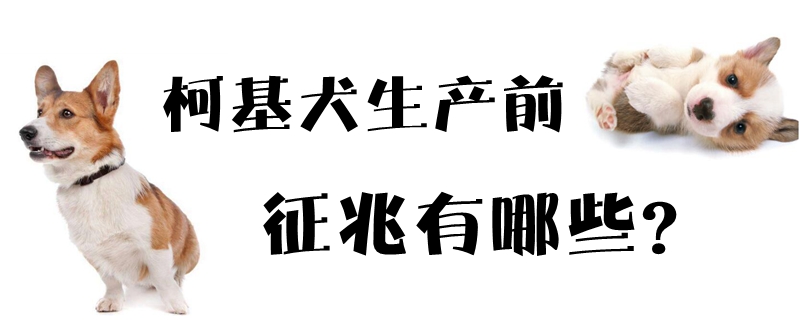 柯基犬生产前

征兆有哪些?